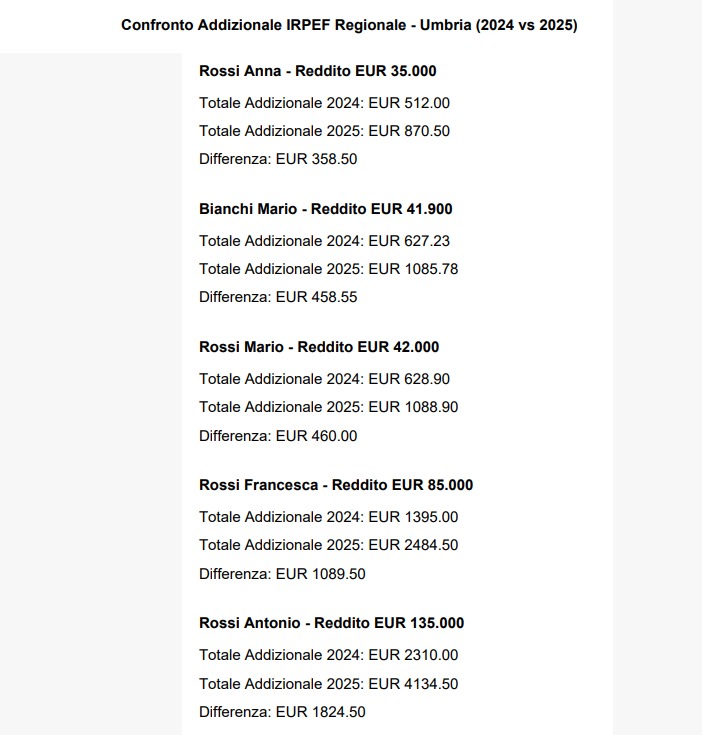 Confronto Addizionale IRPEF Regionale - Umbria (2024 vs 2025)

Rossi Anna - Reddito EUR 35.000

Totale Addizionale 2024: EUR 512.00

Totale Addizionale 2025: EUR 870.50

Differenza: EUR 358.50

Bianchi Mario - Reddito EUR 41.900

Totale Addizionale 2024: EUR 627.23

Totale Addizionale 2025: EUR 1085.78

Differenza: EUR 458.55

Rossi Mario - Reddito EUR 42.000

Totale Addizionale 2024: EUR 628.90

Totale Addizionale 2025: EUR 1088.90

Differenza: EUR 460.00

Rossi Francesca - Reddito EUR 85.000

Totale Addizionale 2024: EUR 1395.00

Totale Addizionale 2025: EUR 2484.50

Differenza: EUR 1089.50

Rossi Antonio - Reddito EUR 135.000

Totale Addizionale 2024: EUR 2310.00

Totale Addizionale 2025: EUR 4134.50

Differenza: EUR 1824.50